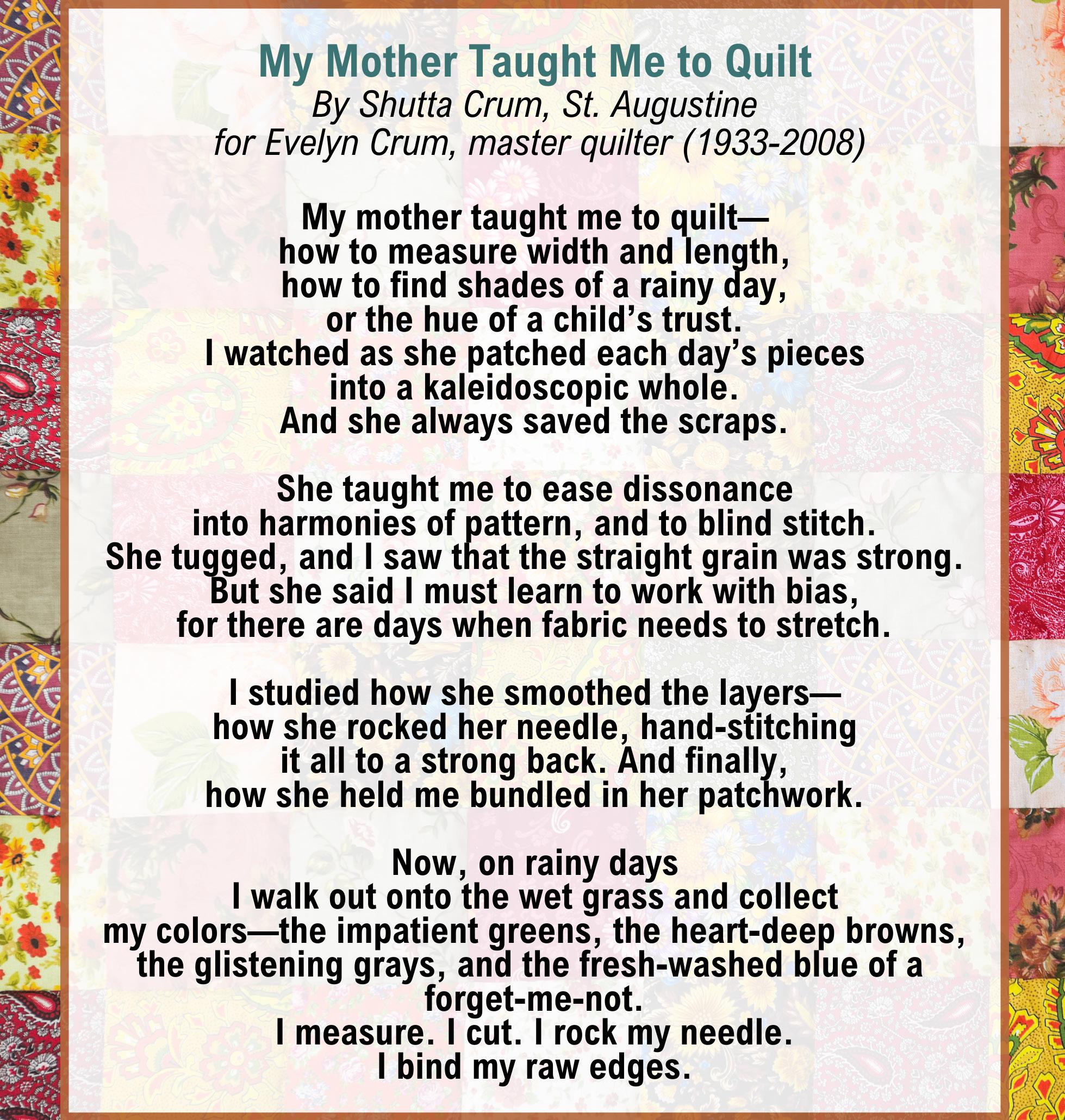 My Mother Taught Me to Quilt
By Shutta Crum, St. Augustine
for Evelyn Crum, master quilter (1933-2008)

My mother taught me to quilt—
how to measure width and length,
how to find shades of a rainy day,
or the hue of a child's trust.
I watched as she patched each day's pieces
into a kaleidoscopic whole.
And she always saved the scraps.

She taught me to ease dissonance
into harmonies of pattern, and to blind stitch.
She tugged, and I saw that the straight grain was strong.
But she said I must learn to work with bias,
for there are days when fabric needs to stretch.

I studied how she smoothed the layers—
how she rocked her needle, hand-stitching
it all to a strong back. And finally,
how she held me bundled in her patchwork.

Now, on rainy days
I walk out onto the wet grass and collect
my colors—the impatient greens, the heart-deep browns,
the glistening grays, and the fresh-washed blue of a
forget-me-not.
I measure. I cut. I rock my needle.
I bind my raw edges.